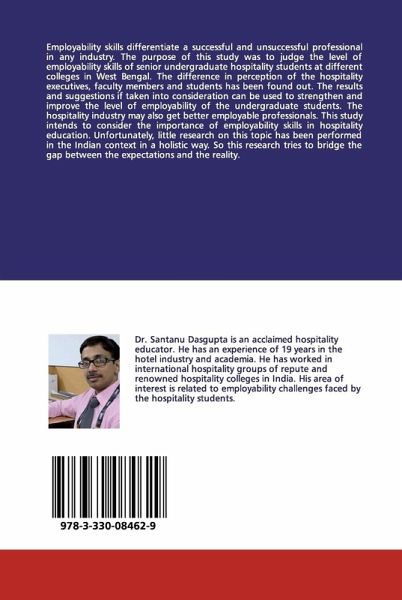 Employability skills differentiate a successful and unsuccessful professional in any industry. The purpose of this study was to judge the level of employability skills of senior undergraduate hospitality students at different colleges in West Bengal. The difference in perception of the hospitality executives, faculty members and students has been found out. The results and suggestions if taken into consideration can be used to strengthen and improve the level of employability of the undergraduate students. The hospitality industry may also get better employable professionals. This study intends to consider the importance of employability skills in hospitality education. Unfortunately, little research on this topic has been performed in the Indian context in a holistic way. So this research tries to bridge the gap between the expectations and the reality.

Dr. Santanu Dasgupta is an acclaimed hospitality educator. He has an experience of 19 years in the hotel industry and academia. He has worked in international hospitality groups of repute and renowned hospitality colleges in India. His area of interest is related to employability challenges faced by the hospitality students.

978-3-330-08462-9